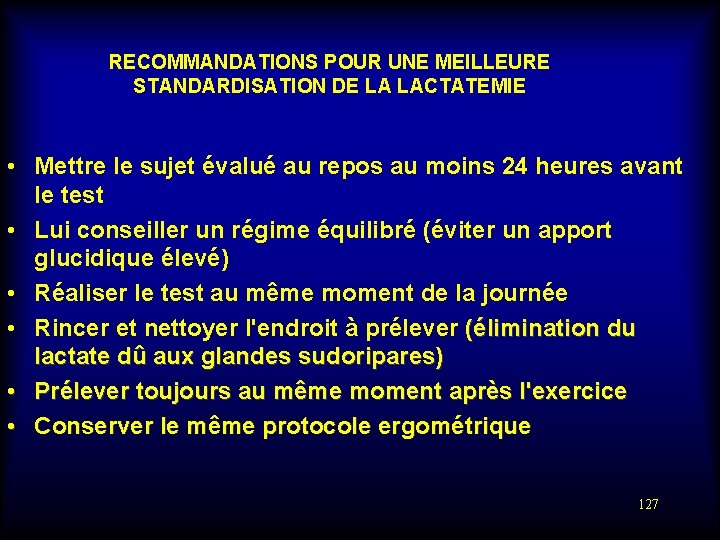 RECOMMANDATIONS POUR UNE MEILLEURE STANDARDISATION DE LA LACTATEMIE

• Mettre le sujet évalué au repos au moins 24 heures avant le test
• Lui conseiller un régime équilibré (éviter un apport glucidique élevé)
• Réaliser le test au même moment de la journée
• Rincer et nettoyer l'endroit à prélever (élimination du lactate dû aux glandes sudoripares)
• Prélever toujours au même moment après l'exercice
• Conserver le même protocole ergométrique

127